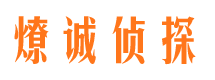 燎诚侦探